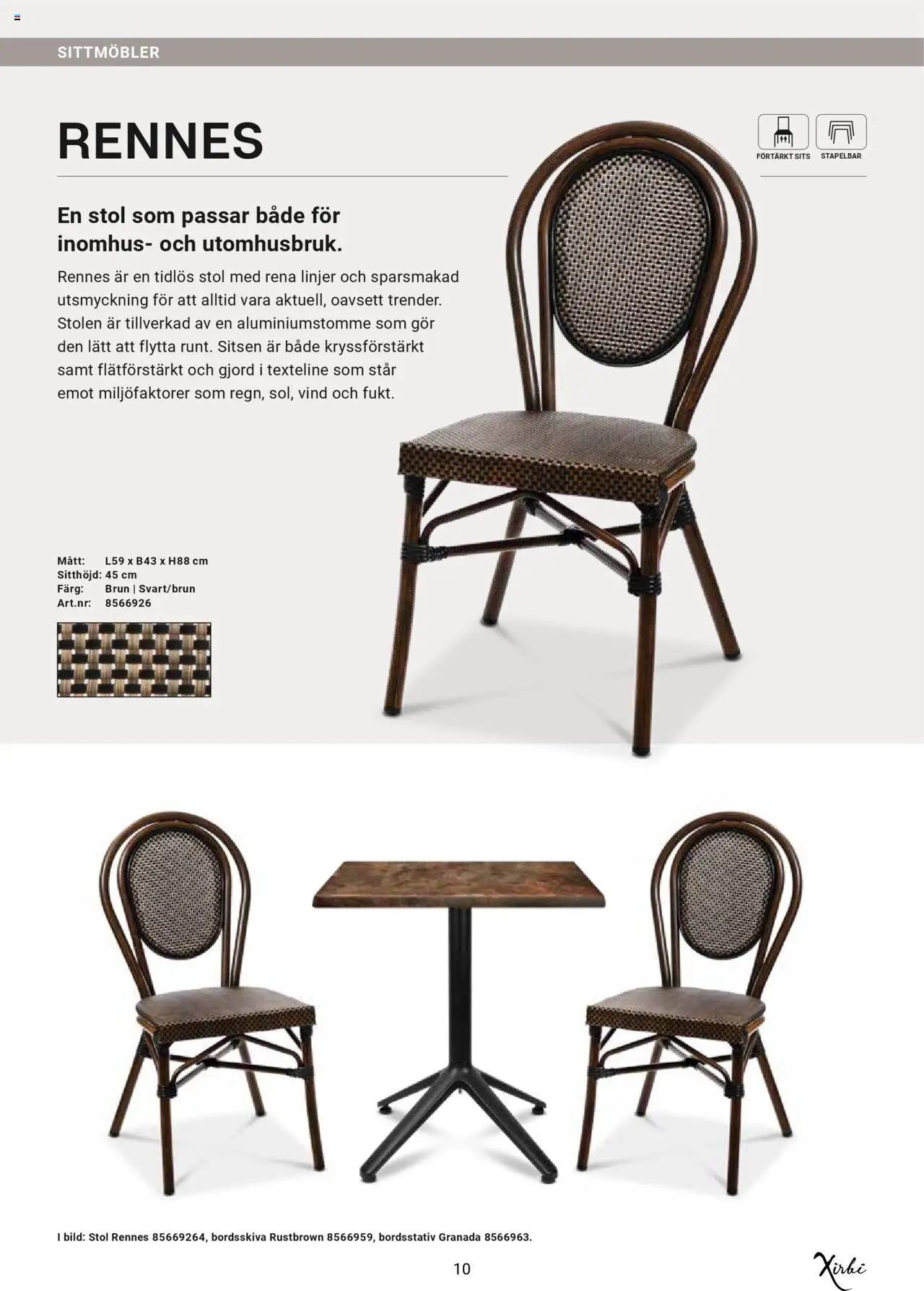 SITTMÖBLER

RENNES

FÖRTÄRKT SITS
STAPELBAR

En stol som passar både för inomhus- och utomhusbruk.

Rennes är en tidlös stol med rena linjer och sparsmakad utsmyckning för att alltid vara aktuell, oavsett trender. Stolen är tillverkad av en aluminiumstomme som gör den lätt att flytta runt. Sitsen är både kryssförstärkt samt flätförstärkt och gjord i texteline som står emot miljöfaktorer som regn, sol, vind och fukt.

Mått: L59 x B43 x H88 cm
Sitthöjd: 45 cm
Färg: Brun | Svart/brun
Art.nr: 8566926

I bild: Stol Rennes 85669264, bordsskiva Rustbrown 8566959, bordsstativ Granada 8566963.

10

Xirbi